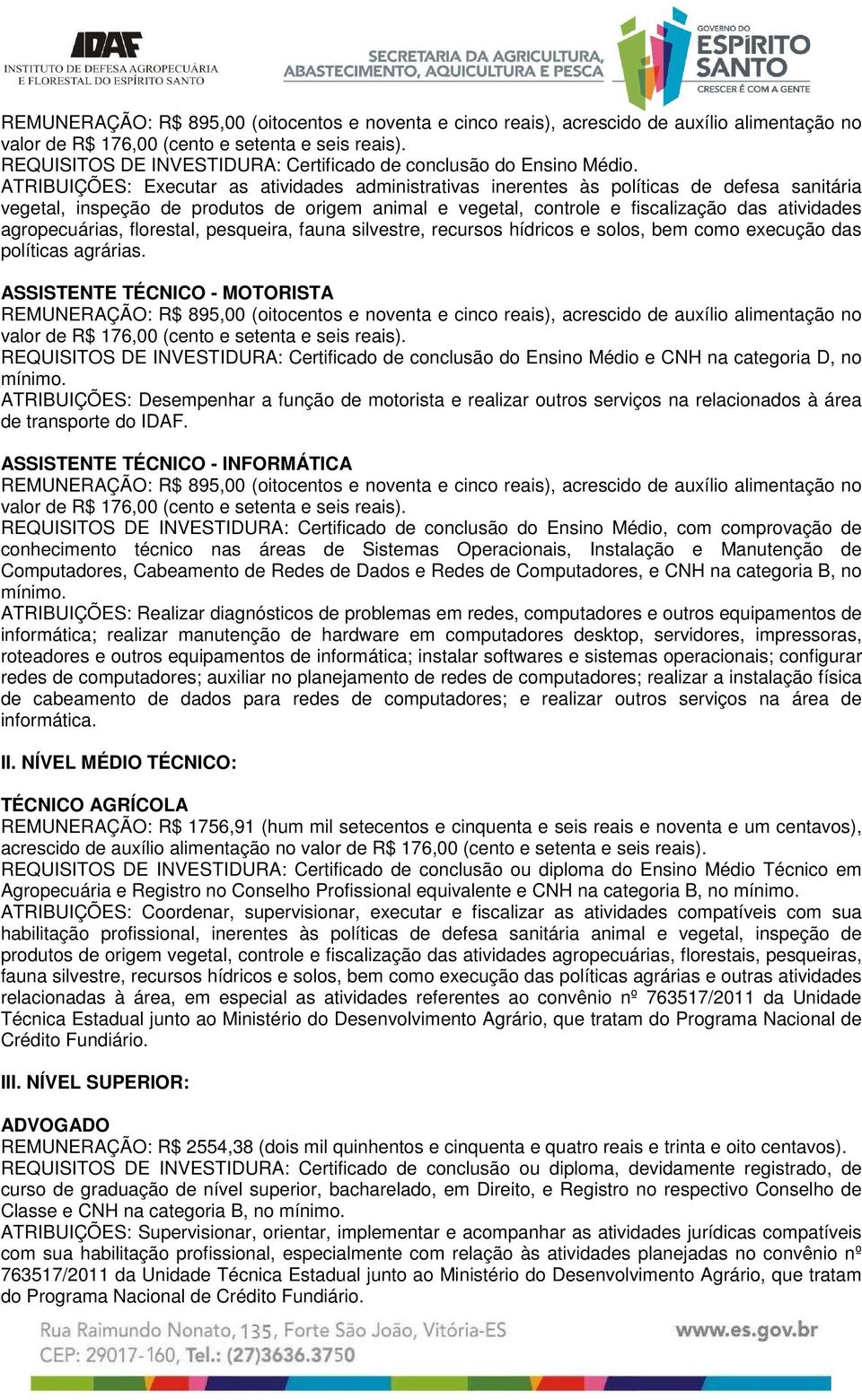 IDAF
INSTITUTO DE DEFESA AGROPECUÁRIA E FLORESTAL DO ESPÍRITO SANTO

SECRETARIA DA AGRICULTURA, ABASTECIMENTO, AQUICULTURA E PESCA

GOVERNO DO ESPÍRITO SANTO
CRESCER É COM A GENTE

REMUNERAÇÃO: R$ 895,00 (oitocentos e noventa e cinco reais), acrescido de auxílio alimentação no valor de R$ 176,00 (cento e setenta e seis reais).
REQUISITOS DE INVESTIDURA: Certificado de conclusão do Ensino Médio.
ATRIBUIÇÕES: Executar as atividades administrativas inerentes às políticas de defesa sanitária vegetal, inspeção de produtos de origem animal e vegetal, controle e fiscalização das atividades agropecuárias, florestal, pesqueira, fauna silvestre, recursos hídricos e solos, bem como execução das políticas agrárias.

ASSISTENTE TÉCNICO - MOTORISTA
REMUNERAÇÃO: R$ 895,00 (oitocentos e noventa e cinco reais), acrescido de auxílio alimentação no valor de R$ 176,00 (cento e setenta e seis reais).
REQUISITOS DE INVESTIDURA: Certificado de conclusão do Ensino Médio e CNH na categoria D, no mínimo.
ATRIBUIÇÕES: Desempenhar a função de motorista e realizar outros serviços na relacionados à área de transporte do IDAF.

ASSISTENTE TÉCNICO - INFORMÁTICA
REMUNERAÇÃO: R$ 895,00 (oitocentos e noventa e cinco reais), acrescido de auxílio alimentação no valor de R$ 176,00 (cento e setenta e seis reais).
REQUISITOS DE INVESTIDURA: Certificado de conclusão do Ensino Médio, com comprovação de conhecimento técnico nas áreas de Sistemas Operacionais, Instalação e Manutenção de Computadores, Cabeamento de Redes de Dados e Redes de Computadores, e CNH na categoria B, no mínimo.
ATRIBUIÇÕES: Realizar diagnósticos de problemas em redes, computadores e outros equipamentos de informática; realizar manutenção de hardware em computadores desktop, servidores, impressoras, roteadores e outros equipamentos de informática; instalar softwares e sistemas operacionais; configurar redes de computadores; auxiliar no planejamento de redes de computadores; realizar a instalação física de cabeamento de dados para redes de computadores; e realizar outros serviços na área de informática.

II. NÍVEL MÉDIO TÉCNICO:

TÉCNICO AGRÍCOLA
REMUNERAÇÃO: R$ 1756,91 (hum mil setecentos e cinquenta e seis reais e noventa e um centavos), acrescido de auxílio alimentação no valor de R$ 176,00 (cento e setenta e seis reais).
REQUISITOS DE INVESTIDURA: Certificado de conclusão ou diploma do Ensino Médio Técnico em Agropecuária e Registro no Conselho Profissional equivalente e CNH na categoria B, no mínimo.
ATRIBUIÇÕES: Coordenar, supervisionar, executar e fiscalizar as atividades compatíveis com sua habilitação profissional, inerentes às políticas de defesa sanitária animal e vegetal, inspeção de produtos de origem vegetal, controle e fiscalização das atividades agropecuárias, florestais, pesqueiras, fauna silvestre, recursos hídricos e solos, bem como execução das políticas agrárias e outras atividades relacionadas à área, em especial as atividades referentes ao convênio nº 763517/2011 da Unidade Técnica Estadual junto ao Ministério do Desenvolvimento Agrário, que tratam do Programa Nacional de Crédito Fundiário.

III. NÍVEL SUPERIOR:

ADVOGADO
REMUNERAÇÃO: R$ 2554,38 (dois mil quinhentos e cinquenta e quatro reais e trinta e oito centavos).
REQUISITOS DE INVESTIDURA: Certificado de conclusão ou diploma, devidamente registrado, de curso de graduação de nível superior, bacharelado, em Direito, e Registro no respectivo Conselho de Classe e CNH na categoria B, no mínimo.
ATRIBUIÇÕES: Supervisionar, orientar, implementar e acompanhar as atividades jurídicas compatíveis com sua habilitação profissional, especialmente com relação às atividades planejadas no convênio nº 763517/2011 da Unidade Técnica Estadual junto ao Ministério do Desenvolvimento Agrário, que tratam do Programa Nacional de Crédito Fundiário.

Rua Raimundo Nonato, 135, Forte São João, Vitória-ES
CEP: 29017-160, Tel.: (27)3636.3750
www.es.gov.br